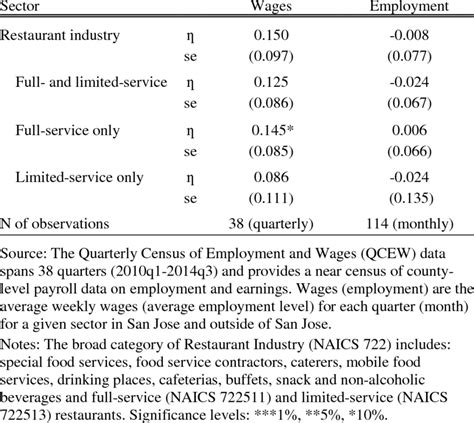 | Sector | | Wages | Employment |
|---|---|---|---|
| Restaurant industry | η | 0.150 | -0.008 |
| | se | (0.097) | (0.077) |
| Full- and limited-service | η | 0.125 | -0.024 |
| | se | (0.086) | (0.067) |
| Full-service only | η | 0.145* | 0.006 |
| | se | (0.085) | (0.066) |
| Limited-service only | η | 0.086 | -0.024 |
| | se | (0.111) | (0.135) |
| N of observations | | 38 (quarterly) | 114 (monthly) |

Source: The Quarterly Census of Employment and Wages (QCEW) data spans 38 quarters (2010q1-2014q3) and provides a near census of county-level payroll data on employment and earnings. Wages (employment) are the average weekly wages (average employment level) for each quarter (month) for a given sector in San Jose and outside of San Jose.

Notes: The broad category of Restaurant Industry (NAICS 722) includes: special food services, food service contractors, caterers, mobile food services, drinking places, cafeterias, buffets, snack and non-alcoholic beverages and full-service (NAICS 722511) and limited-service (NAICS 722513) restaurants. Significance levels: ***1%, **5%, *10%.